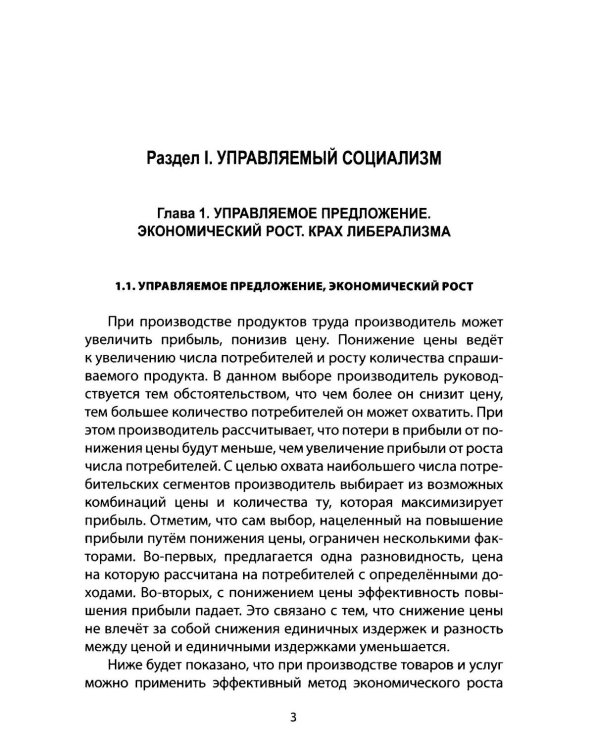 Раздел I. УПРАВЛЯЕМЫЙ СОЦИАЛИЗМ

Глава 1. УПРАВЛЯЕМОЕ ПРЕДЛОЖЕНИЕ.
ЭКОНОМИЧЕСКИЙ РОСТ. КРАХ ЛИБЕРАЛИЗМА

1.1. УПРАВЛЯЕМОЕ ПРЕДЛОЖЕНИЕ, ЭКОНОМИЧЕСКИЙ РОСТ

При производстве продуктов труда производитель может увеличить прибыль, понизив цену. Понижение цены ведёт к увеличению числа потребителей и росту количества спрашиваемого продукта. В данном выборе производитель руководствуется тем обстоятельством, что чем более он снизит цену, тем большее количество потребителей он может охватить. При этом производитель рассчитывает, что потери в прибыли от понижения цены будут меньше, чем увеличение прибыли от роста числа потребителей. С целью охвата наибольшего числа потребительских сегментов производитель выбирает из возможных комбинаций цены и количества ту, которая максимизирует прибыль. Отметим, что сам выбор, нацеленный на повышение прибыли путём понижения цены, ограничен несколькими факторами. Во-первых, предлагается одна разновидность, цена на которую рассчитана на потребителей с определёнными доходами. Во-вторых, с понижением цены эффективность повышения прибыли падает. Это связано с тем, что снижение цены не влечёт за собой снижения единичных издержек и разность между ценой и единичными издержками уменьшается.

Ниже будет показано, что при производстве товаров и услуг можно применить эффективный метод экономического роста

3